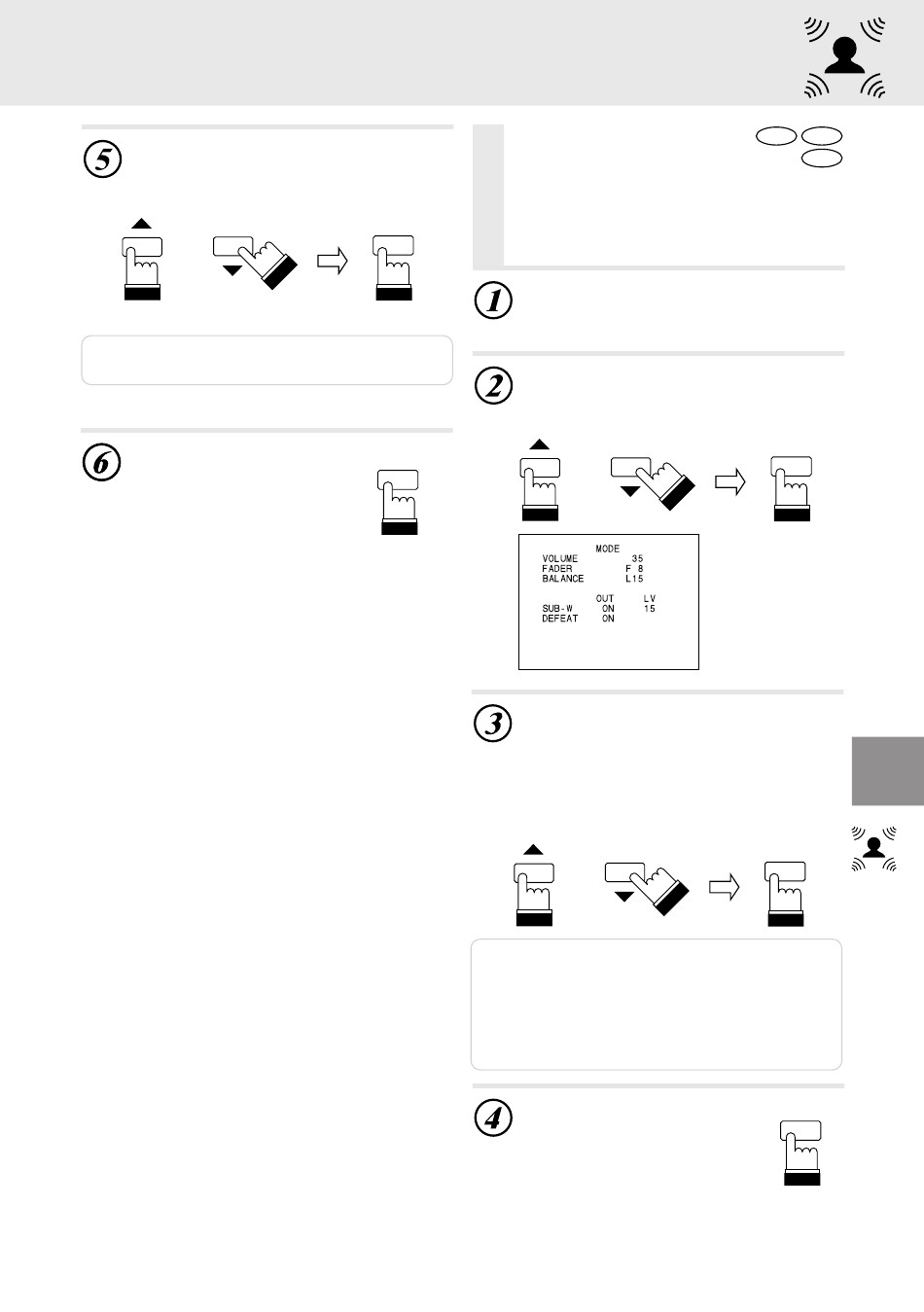 5

6

1

2

MODE
VOLUME 35
FADER F 8
BALANCE L15

OUT LV
SUB-W ON 15
DEFEAT ON

3

4